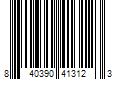 8 40390 41312 3